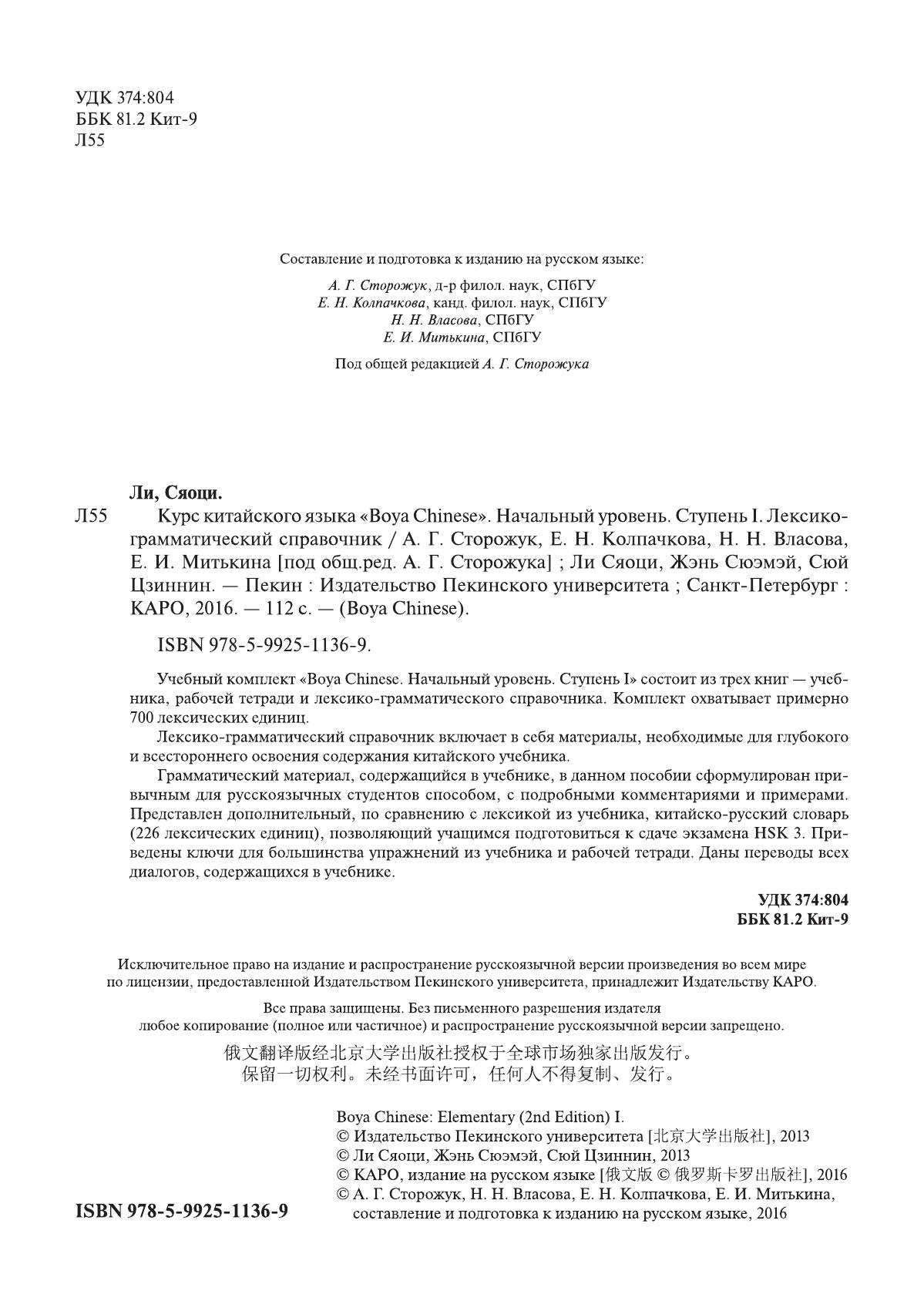 УДК 374:804
ББК 81.2 Кит-9
Л55

Составление и подготовка к изданию на русском языке:

А. Г. Сторожук, д-р филол. наук, СПбГУ
Е. Н. Колпачкова, канд. филол. наук, СПбГУ
Н. Н. Власова, СПбГУ
Е. И. Митькина, СПбГУ

Под общей редакцией А. Г. Сторожука

Ли, Сяоци.

Л55 Курс китайского языка «Boya Chinese». Начальный уровень. Ступень I. Лексико-грамматический справочник / А. Г. Сторожук, Е. Н. Колпачкова, Н. Н. Власова, Е. И. Митькина [под общ.ред. А. Г. Сторожука] ; Ли Сяоци, Жэнь Сюэмэй, Сюй Цзиннин. — Пекин : Издательство Пекинского университета ; Санкт-Петербург : КАРО, 2016. — 112 с. — (Boya Chinese).

ISBN 978-5-9925-1136-9.

Учебный комплект «Boya Chinese. Начальный уровень. Ступень I» состоит из трех книг — учебника, рабочей тетради и лексико-грамматического справочника. Комплект охватывает примерно 700 лексических единиц.

Лексико-грамматический справочник включает в себя материалы, необходимые для глубокого и всестороннего освоения содержания китайского учебника.

Грамматический материал, содержащийся в учебнике, в данном пособии сформулирован привычным для русскоязычных студентов способом, с подробными комментариями и примерами. Представлен дополнительный, по сравнению с лексикой из учебника, китайско-русский словарь (226 лексических единиц), позволяющий учащимся подготовиться к сдаче экзамена HSK 3. Приведены ключи для большинства упражнений из учебника и рабочей тетради. Даны переводы всех диалогов, содержащихся в учебнике.

УДК 374:804
ББК 81.2 Кит-9

Исключительное право на издание и распространение русскоязычной версии произведения во всем мире по лицензии, предоставленной Издательством Пекинского университета, принадлежит Издательству КАРО.

Все права защищены. Без письменного разрешения издателя любое копирование (полное или частичное) и распространение русскоязычной версии запрещено.

俄文翻译版经北京大学出版社授权于全球市场独家出版发行。
保留一切权利。未经书面许可，任何人不得复制、发行。

Boya Chinese: Elementary (2nd Edition) I.
© Издательство Пекинского университета [北京大学出版社], 2013
© Ли Сяоци, Жэнь Сюэмэй, Сюй Цзиннин, 2013
© КАРО, издание на русском языке [俄文版 © 俄罗斯卡罗出版社], 2016
© А. Г. Сторожук, Н. Н. Власова, Е. Н. Колпачкова, Е. И. Митькина, составление и подготовка к изданию на русском языке, 2016

ISBN 978-5-9925-1136-9